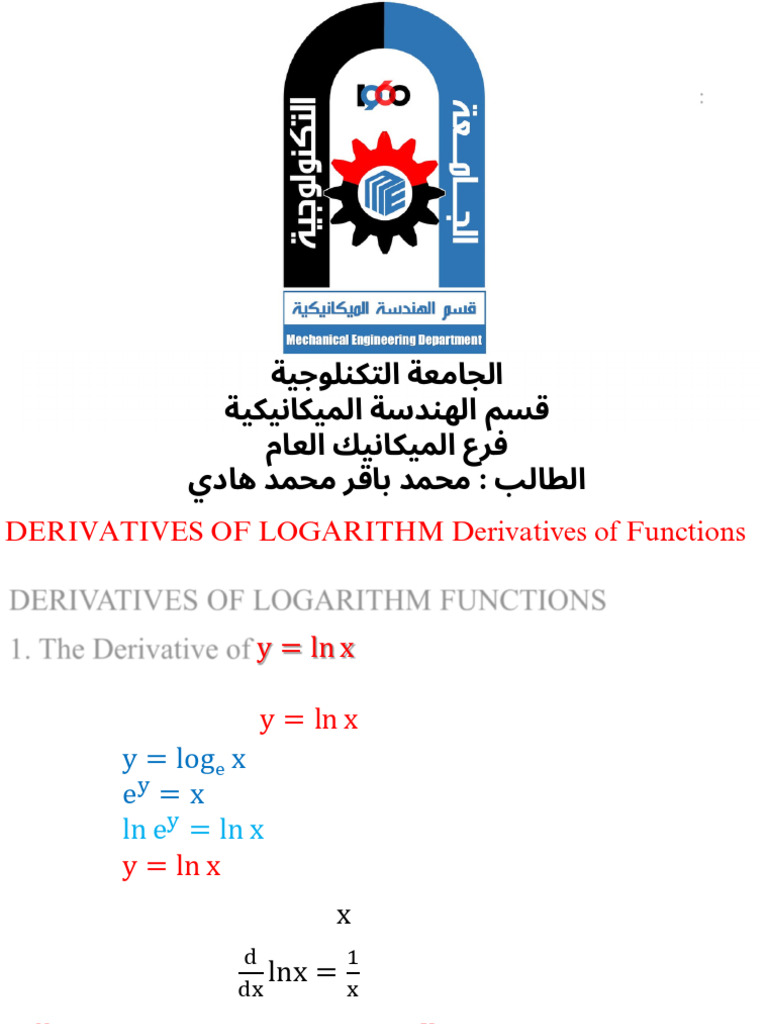 1960

الجامعة التكنولوجية

قسم الهندسة الميكانيكية

Mechanical Engineering Department

:

الجامعة التكنلوجية
قسم الهندسة الميكانيكية
فرع الميكانيك العام
الطالب : محمد باقر محمد هادي

DERIVATIVES OF LOGARITHM Derivatives of Functions

DERIVATIVES OF LOGARITHM FUNCTIONS

1. The Derivative of $y = \ln x$

$y = \ln x$

$y = \log_e x$
$e^y = x$
$\ln e^y = \ln x$
$y = \ln x$

x

$\frac{d}{dx}\ln x = \frac{1}{x}$